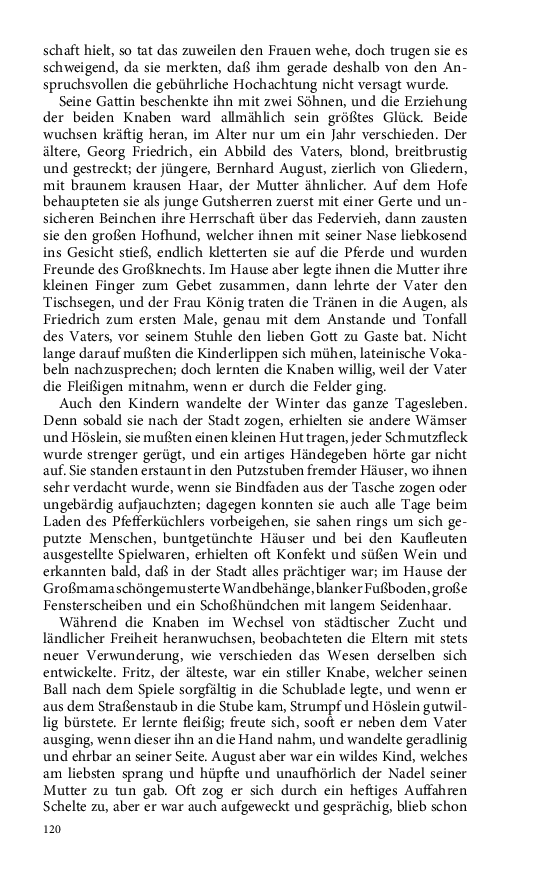 schaft hielt, so tat das zuweilen den Frauen wehe, doch trugen sie es schweigend, da sie merkten, daß ihm gerade deshalb von den Anspruchsvollen die gebührliche Hochachtung nicht versagt wurde.

Seine Gattin beschenkte ihn mit zwei Söhnen, und die Erziehung der beiden Knaben ward allmählich sein größtes Glück. Beide wuchsen kräftig heran, im Alter nur um ein Jahr verschieden. Der ältere, Georg Friedrich, ein Abbild des Vaters, blond, breitbrustig und gestreckt; der jüngere, Bernhard August, zierlich von Gliedern, mit braunem krausen Haar, der Mutter ähnlicher. Auf dem Hofe behaupteten sie als junge Gutsherren zuerst mit einer Gerte und unsicheren Beinchen ihre Herrschaft über das Federvieh, dann zausten sie den großen Hofhund, welcher ihnen mit seiner Nase liebkosend ins Gesicht stieß, endlich kletterten sie auf die Pferde und wurden Freunde des Großknechts. Im Hause aber legte ihnen die Mutter ihre kleinen Finger zum Gebet zusammen, dann lehrte der Vater den Tischsegen, und der Frau König traten die Tränen in die Augen, als Friedrich zum ersten Male, genau mit dem Anstande und Tonfall des Vaters, vor seinem Stuhle den lieben Gott zu Gaste bat. Nicht lange darauf mußten die Kinderlippen sich mühen, lateinische Vokabeln nachzusprechen; doch lernten die Knaben willig, weil der Vater die Fleißigen mitnahm, wenn er durch die Felder ging.

Auch den Kindern wandelte der Winter das ganze Tagesleben. Denn sobald sie nach der Stadt zogen, erhielten sie andere Wämser und Höslein, sie mußten einen kleinen Hut tragen, jeder Schmutzfleck wurde strenger gerügt, und ein artiges Händegeben hörte gar nicht auf. Sie standen erstaunt in den Putzstuben fremder Häuser, wo ihnen sehr verdacht wurde, wenn sie Bindfaden aus der Tasche zogen oder ungebärdig aufjauchzten; dagegen konnten sie auch alle Tage beim Laden des Pfefferküchlers vorbeigehen, sie sahen rings um sich geputzte Menschen, buntgetünchte Häuser und bei den Kaufleuten ausgestellte Spielwaren, erhielten oft Konfekt und süßen Wein und erkannten bald, daß in der Stadt alles prächtiger war; im Hause der Großmama schöngemusterte Wandbehänge, blanker Fußboden, große Fensterscheiben und ein Schoßhündchen mit langem Seidenhaar.

Während die Knaben im Wechsel von städtischer Zucht und ländlicher Freiheit heranwuchsen, beobachteten die Eltern mit stets neuer Verwunderung, wie verschieden das Wesen derselben sich entwickelte. Fritz, der älteste, war ein stiller Knabe, welcher seinen Ball nach dem Spiele sorgfältig in die Schublade legte, und wenn er aus dem Straßenstaub in die Stube kam, Strumpf und Höslein gutwillig bürstete. Er lernte fleißig; freute sich, sooft er neben dem Vater ausging, wenn dieser ihn an die Hand nahm, und wandelte geradlinig und ehrbar an seiner Seite. August aber war ein wildes Kind, welches am liebsten sprang und hüpfte und unaufhörlich der Nadel seiner Mutter zu tun gab. Oft zog er sich durch ein heftiges Auffahren Schelte zu, aber er war auch aufgeweckt und gesprächig, blieb schon

120